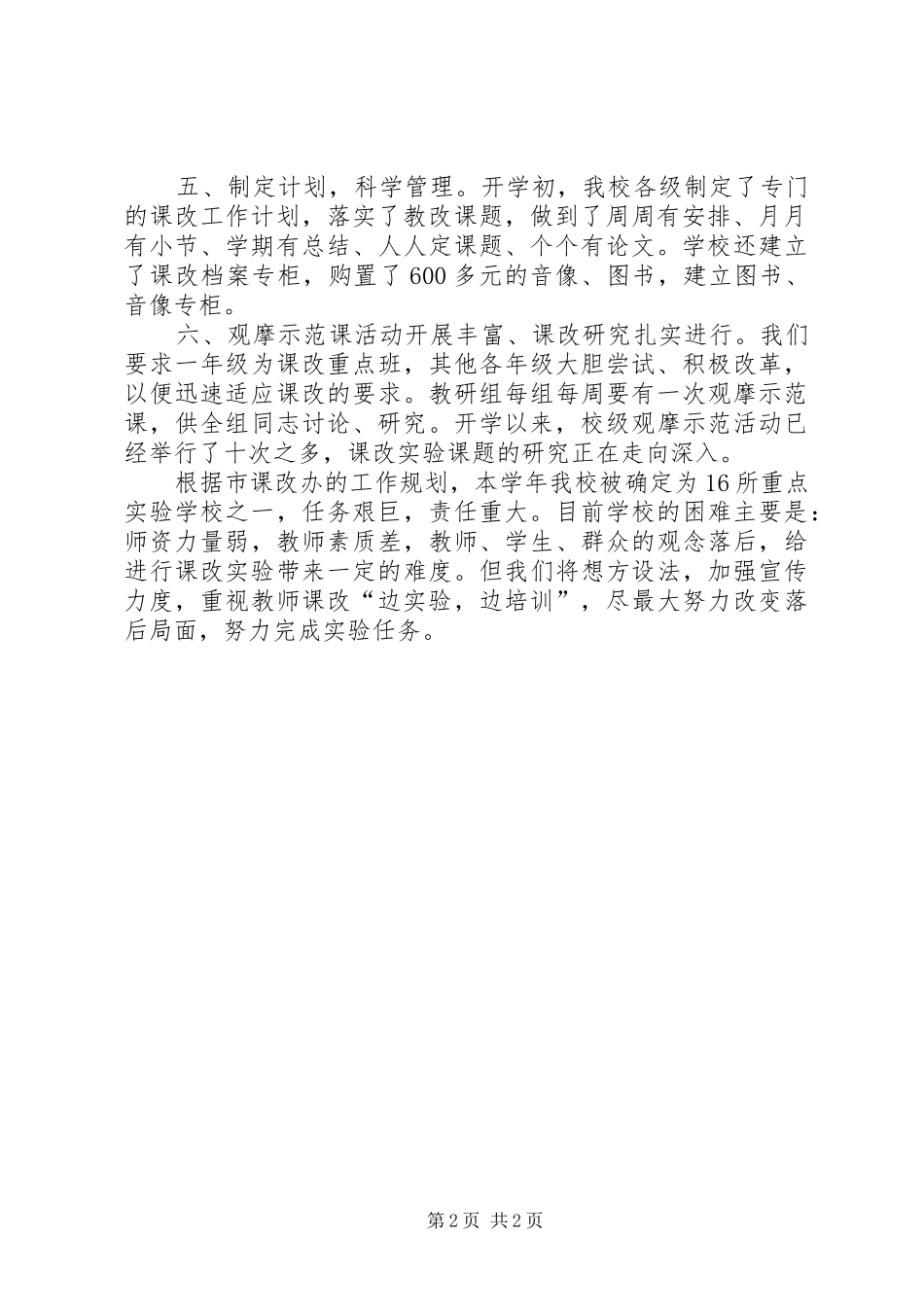 五、制定计划，科学管理。开学初，我校各级制定了专门的课改工作计划，落实了教改课题，做到了周周有安排、月月有小节、学期有总结、人人定课题、个个有论文。学校还建立了课改档案专柜，购置了600多元的音像、图书，建立图书、音像专柜。

六、观摩示范课活动开展丰富、课改研究扎实进行。我们要求一年级为课改重点班，其他各年级大胆尝试、积极改革，以便迅速适应课改的要求。教研组每组每周要有一次观摩示范课，供全组同志讨论、研究。开学以来，校级观摩示范活动已经举行了十次之多，课改实验课题的研究正在走向深入。

根据市课改办的工作规划，本学年我校被确定为16所重点实验学校之一，任务艰巨，责任重大。目前学校的困难主要是：师资力量弱，教师素质差，教师、学生、群众的观念落后，给进行课改实验带来一定的难度。但我们将想方设法，加强宣传力度，重视教师课改“边实验，边培训”，尽最大努力改变落后局面，努力完成实验任务。

第2页 共2页